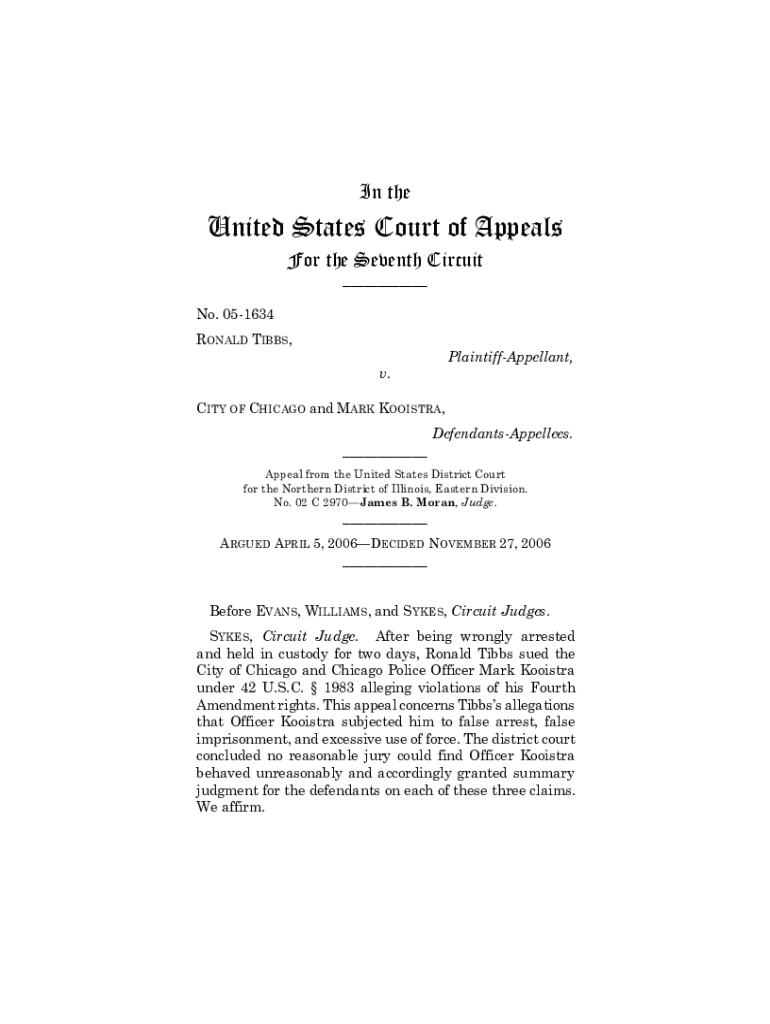 In the

United States Court of Appeals

For the Seventh Circuit

No. 05-1634

RONALD TIBBS,

Plaintiff-Appellant,

v.

CITY OF CHICAGO and MARK KOOISTRA,

Defendants-Appellees.

Appeal from the United States District Court for the Northern District of Illinois, Eastern Division. No. 02 C 2970—James B. Moran, Judge.

ARGUED APRIL 5, 2006—DECIDED NOVEMBER 27, 2006

Before EVANS, WILLIAMS, and SYKES, Circuit Judges.

SYKES, Circuit Judge. After being wrongly arrested and held in custody for two days, Ronald Tibbs sued the City of Chicago and Chicago Police Officer Mark Kooistra under 42 U.S.C. § 1983 alleging violations of his Fourth Amendment rights. This appeal concerns Tibbs's allegations that Officer Kooistra subjected him to false arrest, false imprisonment, and excessive use of force. The district court concluded no reasonable jury could find Officer Kooistra behaved unreasonably and accordingly granted summary judgment for the defendants on each of these three claims. We affirm.